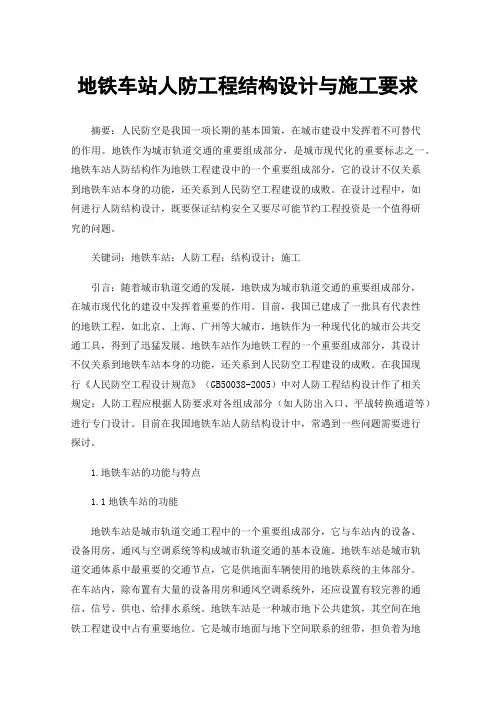 地铁车站人防工程结构设计与施工要求

摘要：人民防空是我国一项长期的基本国策，在城市建设中发挥着不可替代的作用。地铁作为城市轨道交通的重要组成部分，是城市现代化的重要标志之一。地铁车站人防结构作为地铁工程建设中的一个重要组成部分，它的设计不仅关系到地铁车站本身的功能，还关系到人民防空工程建设的成败。在设计过程中，如何进行人防结构设计，既要保证结构安全又要尽可能节约工程投资是一个值得研究的问题。

关键词：地铁车站；人防工程；结构设计；施工

引言：随着城市轨道交通的发展，地铁成为城市轨道交通的重要组成部分，在城市现代化的建设中发挥着重要的作用。目前，我国已建成了一批具有代表性的地铁工程，如北京、上海、广州等大城市，地铁作为一种现代化的城市公共交通工具，得到了迅猛发展。地铁车站作为地铁工程的一个重要组成部分，其设计不仅关系到地铁车站本身的功能，还关系到人民防空工程建设的成败。在我国现行《人民防空工程设计规范》（GB50038-2005）中对人防工程结构设计作了相关规定：人防工程应根据人防要求对各组成部分（如人防出入口、平战转换通道等）进行专门设计。目前在我国地铁车站人防结构设计中，常遇到一些问题需要进行探讨。

1.地铁车站的功能与特点

1.1地铁车站的功能

地铁车站是城市轨道交通工程中的一个重要组成部分，它与车站内的设备、设备用房、通风与空调系统等构成城市轨道交通的基本设施。地铁车站是城市轨道交通体系中最重要的交通节点，它是供地面车辆使用的地铁系统的主体部分。在车站内，除布置有大量的设备用房和通风空调系统外，还应设置有较完善的通信、信号、供电、给排水系统。地铁车站是一种城市地下公共建筑，其空间在地铁工程建设中占有重要地位。它是城市地面与地下空间联系的纽带，担负着为地